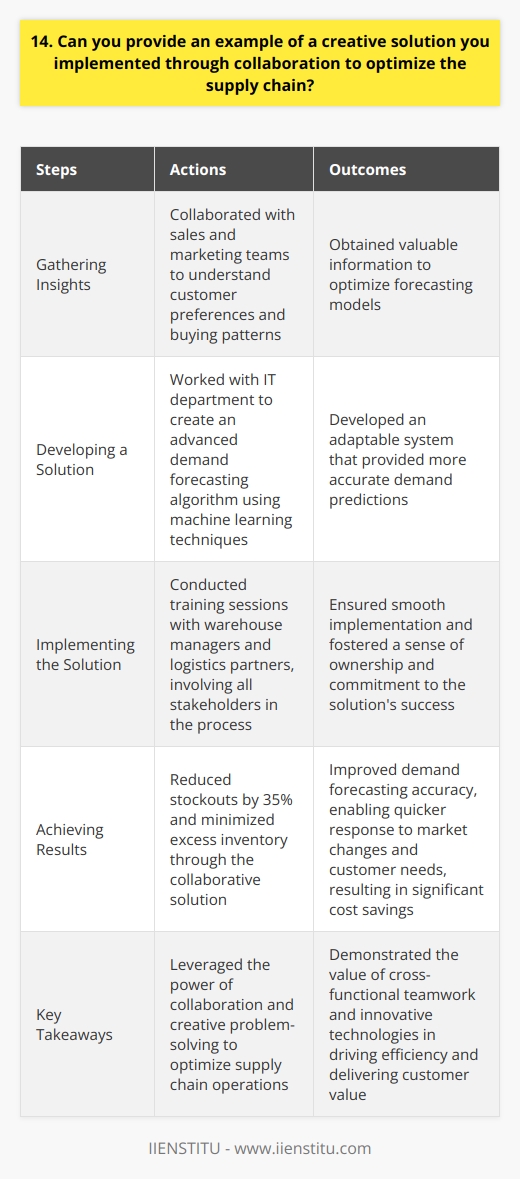 14. Can you provide an example of a creative solution you implemented through collaboration to optimize the supply chain?

| Steps | Actions | Outcomes |
|---|---|---|
| Gathering Insights | Collaborated with sales and marketing teams to understand customer preferences and buying patterns | Obtained valuable information to optimize forecasting models |
| Developing a Solution | Worked with IT department to create an advanced demand forecasting algorithm using machine learning techniques | Developed an adaptable system that provided more accurate demand predictions |
| Implementing the Solution | Conducted training sessions with warehouse managers and logistics partners, involving all stakeholders in the process | Ensured smooth implementation and fostered a sense of ownership and commitment to the solution's success |
| Achieving Results | Reduced stockouts by 35% and minimized excess inventory through the collaborative solution | Improved demand forecasting accuracy, enabling quicker response to market changes and customer needs, resulting in significant cost savings |
| Key Takeaways | Leveraged the power of collaboration and creative problem-solving to optimize supply chain operations | Demonstrated the value of cross-functional teamwork and innovative technologies in driving efficiency and delivering customer value |

IIENSTITU - www.iienstitu.com